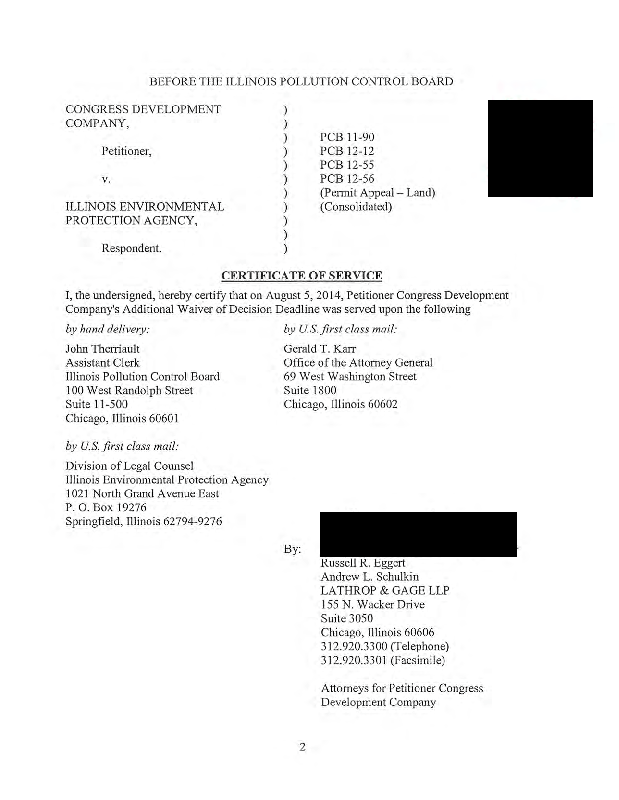 BEFORE THE ILLINOIS POLLUTION CONTROL BOARD

CONGRESS DEVELOPMENT COMPANY,

Petitioner,

v.

ILLINOIS ENVIRONMENTAL PROTECTION AGENCY,

Respondent.

)
)
)
)
)
)
)
)
)
)
)

PCB 11-90
PCB 12-12
PCB 12-55
PCB 12-56
(Permit Appeal – Land)
(Consolidated)

CERTIFICATE OF SERVICE

I, the undersigned, hereby certify that on August 5, 2014, Petitioner Congress Development Company's Additional Waiver of Decision Deadline was served upon the following

by hand delivery:

John Therriault
Assistant Clerk
Illinois Pollution Control Board
100 West Randolph Street
Suite 11-500
Chicago, Illinois 60601

by U.S. first class mail:

Gerald T. Karr
Office of the Attorney General
69 West Washington Street
Suite 1800
Chicago, Illinois 60602

by U.S. first class mail:

Division of Legal Counsel
Illinois Environmental Protection Agency
1021 North Grand Avenue East
P. O. Box 19276
Springfield, Illinois 62794-9276

By:

Russell R. Eggert
Andrew L. Schulkin
LATHROP & GAGE LLP
155 N. Wacker Drive
Suite 3050
Chicago, Illinois 60606
312.920.3300 (Telephone)
312.920.3301 (Facsimile)

Attorneys for Petitioner Congress Development Company

2